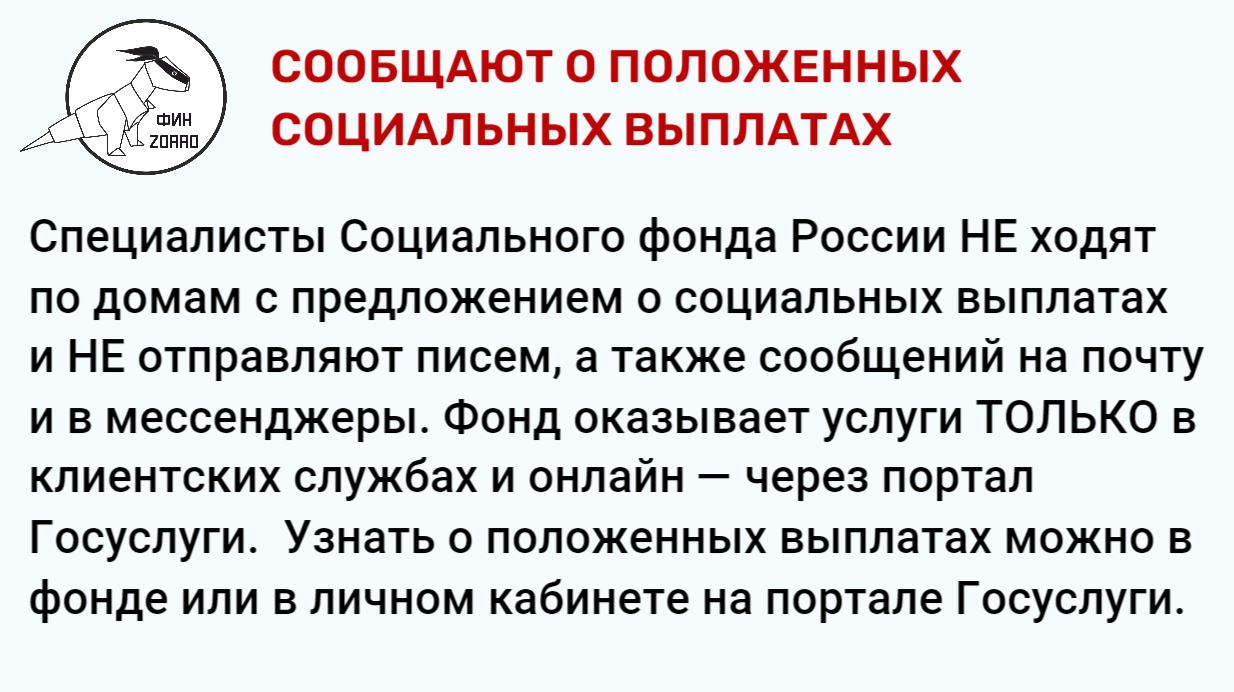 ФИН
ZORRO

СООБЩАЮТ О ПОЛОЖЕННЫХ СОЦИАЛЬНЫХ ВЫПЛАТАХ

Специалисты Социального фонда России НЕ ходят по домам с предложением о социальных выплатах и НЕ отправляют писем, а также сообщений на почту и в мессенджеры. Фонд оказывает услуги ТОЛЬКО в клиентских службах и онлайн — через портал Госуслуги. Узнать о положенных выплатах можно в фонде или в личном кабинете на портале Госуслуги.